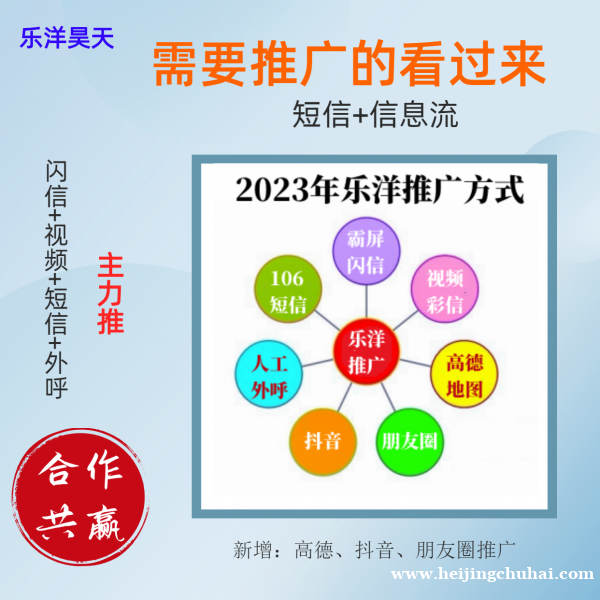 乐洋昊天

需要推广的看过来

短信+信息流

闪信+视频+短信+外呼

主力推

2023年乐洋推广方式

霸屏闪信

106短信

视频彩信

乐洋推广

人工外呼

高德地图

抖音

朋友圈

合作共赢

新增：高德、抖音、朋友圈推广

www.heijingchuhai.com